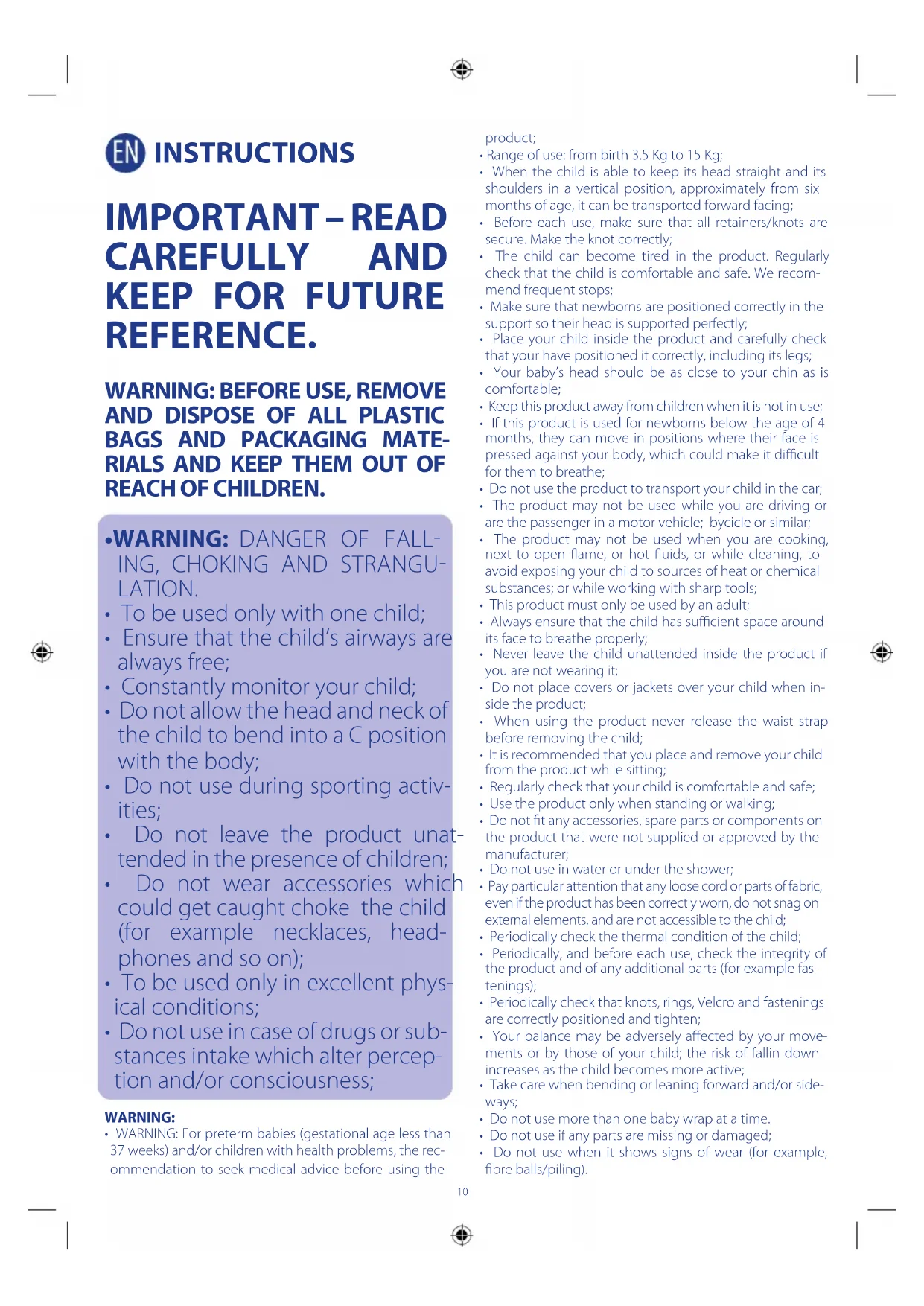 EN INSTRUCTIONS

IMPORTANT – READ CAREFULLY AND KEEP FOR FUTURE REFERENCE.

WARNING: BEFORE USE, REMOVE AND DISPOSE OF ALL PLASTIC BAGS AND PACKAGING MATERIALS AND KEEP THEM OUT OF REACH OF CHILDREN.

•WARNING: DANGER OF FALLING, CHOKING AND STRANGULATION.
• To be used only with one child;
• Ensure that the child's airways are always free;
• Constantly monitor your child;
• Do not allow the head and neck of the child to bend into a C position with the body;
• Do not use during sporting activities;
• Do not leave the product unattended in the presence of children;
• Do not wear accessories which could get caught choke the child (for example necklaces, headphones and so on);
• To be used only in excellent physical conditions;
• Do not use in case of drugs or substances intake which alter perception and/or consciousness;

WARNING:
• WARNING: For preterm babies (gestational age less than 37 weeks) and/or children with health problems, the recommendation to seek medical advice before using the product;
• Range of use: from birth 3.5 Kg to 15 Kg;
• When the child is able to keep its head straight and its shoulders in a vertical position, approximately from six months of age, it can be transported forward facing;
• Before each use, make sure that all retainers/knots are secure. Make the knot correctly;
• The child can become tired in the product. Regularly check that the child is comfortable and safe. We recommend frequent stops;
• Make sure that newborns are positioned correctly in the support so their head is supported perfectly;
• Place your child inside the product and carefully check that your have positioned it correctly, including its legs;
• Your baby's head should be as close to your chin as is comfortable;
• Keep this product away from children when it is not in use;
• If this product is used for newborns below the age of 4 months, they can move in positions where their face is pressed against your body, which could make it difficult for them to breathe;
• Do not use the product to transport your child in the car;
• The product may not be used while you are driving or are the passenger in a motor vehicle; bycicle or similar;
• The product may not be used when you are cooking, next to open flame, or hot fluids, or while cleaning, to avoid exposing your child to sources of heat or chemical substances; or while working with sharp tools;
• This product must only be used by an adult;
• Always ensure that the child has sufficient space around its face to breathe properly;
• Never leave the child unattended inside the product if you are not wearing it;
• Do not place covers or jackets over your child when inside the product;
• When using the product never release the waist strap before removing the child;
• It is recommended that you place and remove your child from the product while sitting;
• Regularly check that your child is comfortable and safe;
• Use the product only when standing or walking;
• Do not fit any accessories, spare parts or components on the product that were not supplied or approved by the manufacturer;
• Do not use in water or under the shower;
• Pay particular attention that any loose cord or parts of fabric, even if the product has been correctly worn, do not snag on external elements, and are not accessible to the child;
• Periodically check the thermal condition of the child;
• Periodically, and before each use, check the integrity of the product and of any additional parts (for example fastenings);
• Periodically check that knots, rings, Velcro and fastenings are correctly positioned and tighten;
• Your balance may be adversely affected by your movements or by those of your child; the risk of fallin down increases as the child becomes more active;
• Take care when bending or leaning forward and/or sideways;
• Do not use more than one baby wrap at a time.
• Do not use if any parts are missing or damaged;
• Do not use when it shows signs of wear (for example, fibre balls/piling).

10